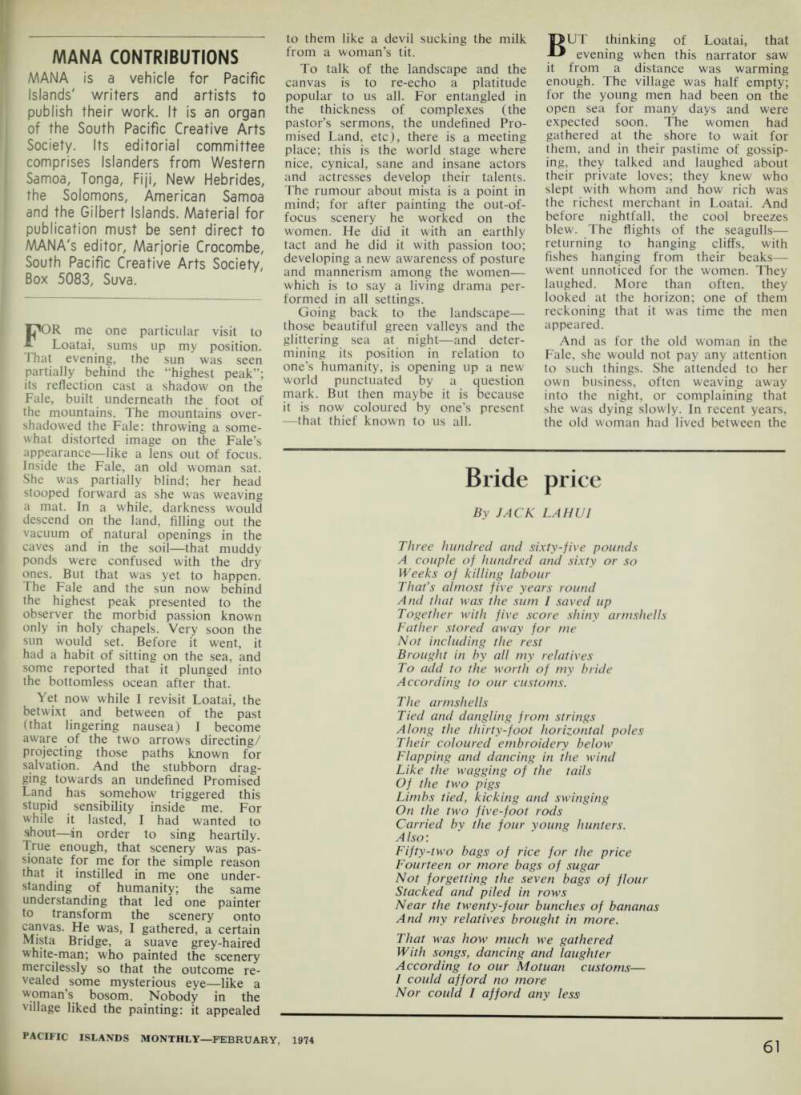 MANA CONTRIBUTIONS

MANA is a vehicle for Pacific Islands' writers and artists to publish their work. It is an organ of the South Pacific Creative Arts Society. Its editorial committee comprises Islanders from Western Samoa, Tonga, Fiji, New Hebrides, the Solomons, American Samoa and the Gilbert Islands. Material for publication must be sent direct to MANA's editor, Marjorie Crocombe, South Pacific Creative Arts Society, Box 5083, Suva.

FOR me one particular visit to Loatai, sums up my position. That evening, the sun was seen partially behind the "highest peak"; its reflection cast a shadow on the Fale, built underneath the foot of the mountains. The mountains overshadowed the Fale: throwing a somewhat distorted image on the Fale's appearance—like a lens out of focus. Inside the Fale, an old woman sat. She was partially blind; her head stooped forward as she was weaving a mat. In a while, darkness would descend on the land, filling out the vacuum of natural openings in the caves and in the soil—that muddy ponds were confused with the dry ones. But that was yet to happen. The Fale and the sun now behind the highest peak presented to the observer the morbid passion known only in holy chapels. Very soon the sun would set. Before it went, it had a habit of sitting on the sea, and some reported that it plunged into the bottomless ocean after that.

Yet now while I revisit Loatai, the betwixt and between of the past (that lingering nausea) I become aware of the two arrows directing/projecting those paths known for salvation. And the stubborn dragging towards an undefined Promised Land has somehow triggered this stupid sensibility inside me. For while it lasted, I had wanted to shout—in order to sing heartily. True enough, that scenery was passionate for me for the simple reason that it instilled in me one understanding of humanity; the same understanding that led one painter to transform the scenery onto canvas. He was, I gathered, a certain Mista Bridge, a suave grey-haired white-man; who painted the scenery mercilessly so that the outcome revealed some mysterious eye—like a woman's bosom. Nobody in the village liked the painting: it appealed to them like a devil sucking the milk from a woman's tit.

To talk of the landscape and the canvas is to re-echo a platitude popular to us all. For entangled in the thickness of complexes (the pastor's sermons, the undefined Promised Land, etc), there is a meeting place; this is the world stage where nice, cynical, sane and insane actors and actresses develop their talents. The rumour about mista is a point in mind; for after painting the out-of-focus scenery he worked on the women. He did it with an earthly tact and he did it with passion too; developing a new awareness of posture and mannerism among the women—which is to say a living drama performed in all settings.

Going back to the landscape—those beautiful green valleys and the glittering sea at night—and determining its position in relation to one's humanity, is opening up a new world punctuated by a question mark. But then maybe it is because it is now coloured by one's present—that thief known to us all.

BUT thinking of Loatai, that evening when this narrator saw it from a distance was warming enough. The village was half empty; for the young men had been on the open sea for many days and were expected soon. The women had gathered at the shore to wait for them, and in their pastime of gossiping, they talked and laughed about their private loves; they knew who slept with whom and how rich was the richest merchant in Loatai. And before nightfall, the cool breezes blew. The flights of the seagulls—returning to hanging cliffs, with fishes hanging from their beaks—went unnoticed for the women. They laughed. More than often, they looked at the horizon; one of them reckoning that it was time the men appeared.

And as for the old woman in the Fale, she would not pay any attention to such things. She attended to her own business, often weaving away into the night, or complaining that she was dying slowly. In recent years, the old woman had lived between the

Bride price

By JACK LAHUI

Three hundred and sixty-five pounds
A couple of hundred and sixty or so
Weeks of killing labour
That's almost five years round
And that was the sum I saved up
Together with five score shiny armshells
Father stored away for me
Not including the rest
Brought in by all my relatives
To add to the worth of my bride
According to our customs.

The armshells
Tied and dangling from strings
Along the thirty-foot horizontal poles
Their coloured embroidery below
Flapping and dancing in the wind
Like the wagging of the tails
Of the two pigs
Limbs tied, kicking and swinging
On the two five-foot rods
Carried by the four young hunters.
Also:
Fifty-two bags of rice for the price
Fourteen or more bags of sugar
Not forgetting the seven bags of flour
Stacked and piled in rows
Near the twenty-four bunches of bananas
And my relatives brought in more.

That was how much we gathered
With songs, dancing and laughter
According to our Motuan customs—
I could afford no more
Nor could I afford any less

PACIFIC ISLANDS MONTHLY—FEBRUARY, 1974

61